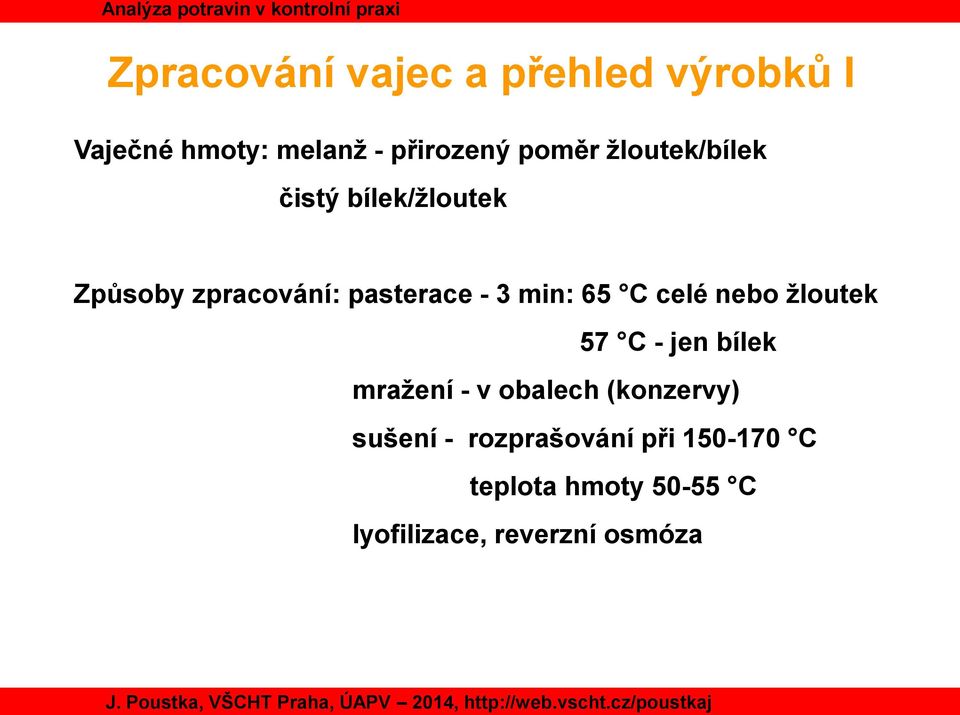 Analýza potravin v kontrolní praxi

Zpracování vajec a přehled výrobků I

Vaječné hmoty: melanž - přirozený poměr žloutek/bílek

čistý bílek/žloutek

Způsoby zpracování: pasterace - 3 min: 65 °C celé nebo žloutek

57 °C - jen bílek

mražení - v obalech (konzervy)

sušení - rozprašování při 150-170 °C

teplota hmoty 50-55 °C

lyofilizace, reverzní osmóza

J. Poustka, VŠCHT Praha, ÚAPV – 2014, http://web.vscht.cz/poustkaj